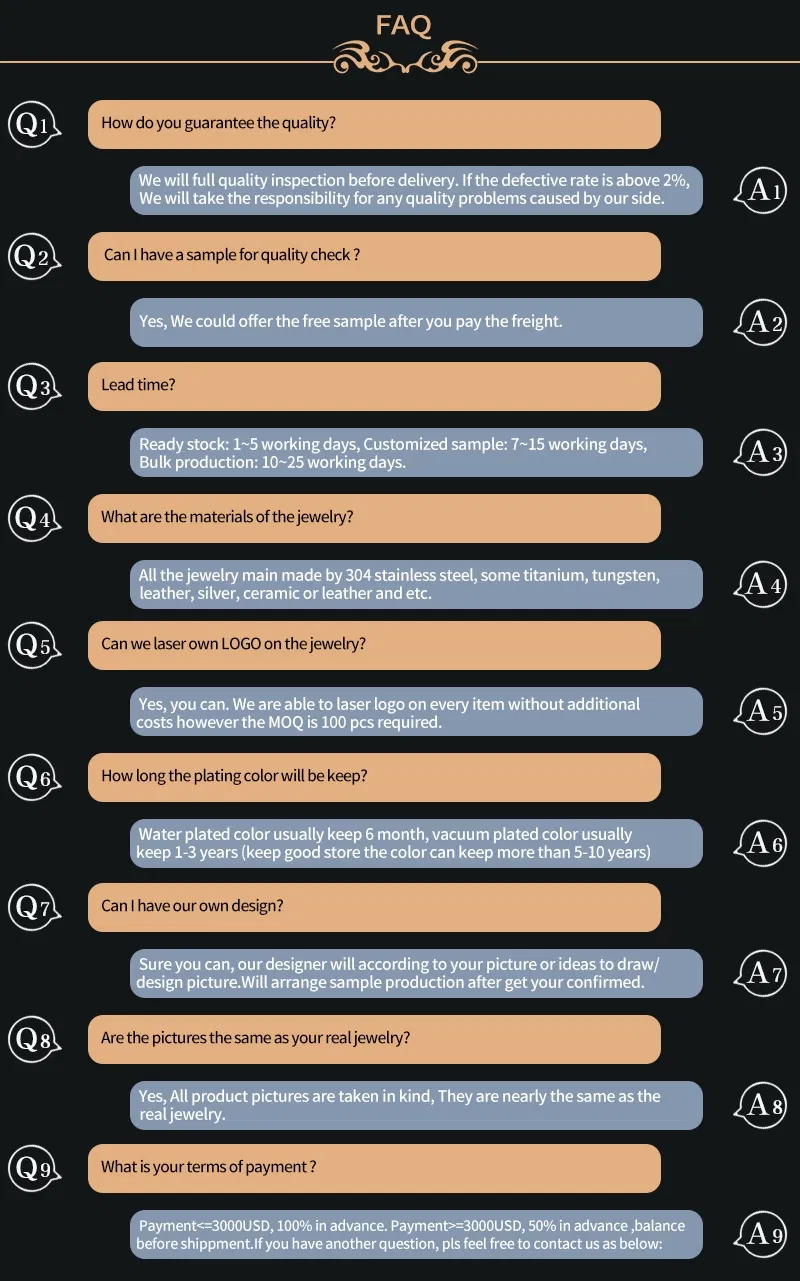 FAQ

Q1 How do you guarantee the quality?

We will full quality inspection before delivery. If the defective rate is above 2%, We will take the responsibility for any quality problems caused by our side. A1

Q2 Can I have a sample for quality check ?

Yes, We could offer the free sample after you pay the freight. A2

Q3 Lead time?

Ready stock: 1~5 working days, Customized sample: 7~15 working days, Bulk production: 10~25 working days. A3

Q4 What are the materials of the jewelry?

All the jewelry main made by 304 stainless steel, some titanium, tungsten, leather, silver, ceramic or leather and etc. A4

Q5 Can we laser own LOGO on the jewelry?

Yes, you can. We are able to laser logo on every item without additional costs however the MOQ is 100 pcs required. A5

Q6 How long the plating color will be keep?

Water plated color usually keep 6 month, vacuum plated color usually keep 1-3 years (keep good store the color can keep more than 5-10 years) A6

Q7 Can I have our own design?

Sure you can, our designer will according to your picture or ideas to draw/ design picture.Will arrange sample production after get your confirmed. A7

Q8 Are the pictures the same as your real jewelry?

Yes, All product pictures are taken in kind, They are nearly the same as the real jewelry. A8

Q9 What is your terms of payment ?

Payment<=3000USD, 100% in advance. Payment>=3000USD, 50% in advance ,balance before shippment.If you have another question, pls feel free to contact us as below: A9